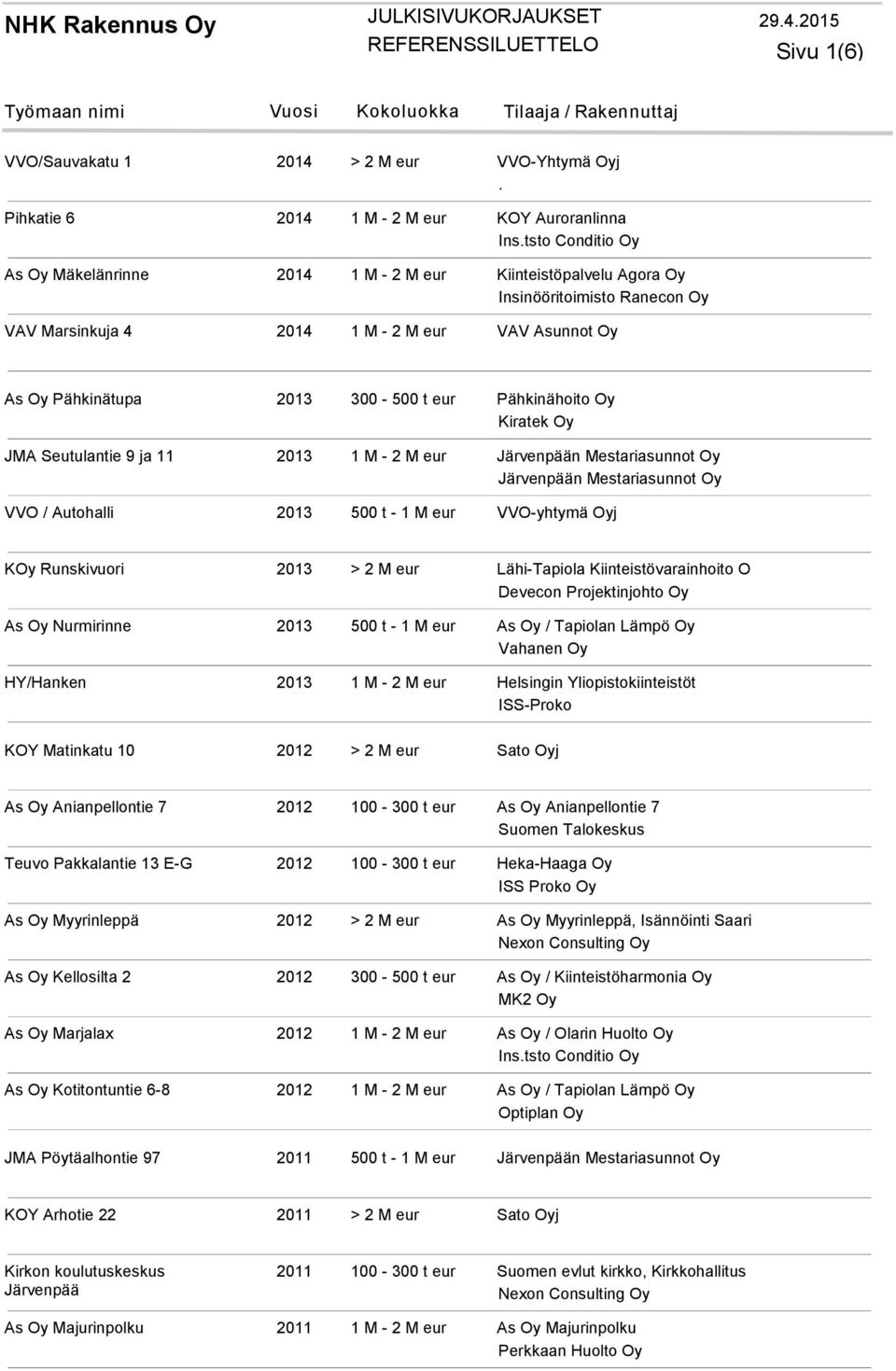 NHK Rakennus Oy JULKISIVUKORJAUKSET REFERENSSILUETTELO 29.4.2015 Sivu 1(6)

| Työmaan nimi | Vuosi | Kokoluokka | Tilaaja / Rakennuttaj |
|---|---|---|---|
| VVO/Sauvakatu 1 | 2014 | > 2 M eur | VVO-Yhtymä Oyj . |
| Pihkatie 6 | 2014 | 1 M - 2 M eur | KOY Auroranlinna Ins.tsto Conditio Oy |
| As Oy Mäkelänrinne | 2014 | 1 M - 2 M eur | Kiinteistöpalvelu Agora Oy Insinööritoimisto Ranecon Oy |
| VAV Marsinkuja 4 | 2014 | 1 M - 2 M eur | VAV Asunnot Oy |
| As Oy Pähkinätupa | 2013 | 300 - 500 t eur | Pähkinähoito Oy Kiratek Oy |
| JMA Seutulantie 9 ja 11 | 2013 | 1 M - 2 M eur | Järvenpään Mestariasunnot Oy Järvenpään Mestariasunnot Oy |
| VVO / Autohalli | 2013 | 500 t - 1 M eur | VVO-yhtymä Oyj |
| KOy Runskivuori | 2013 | > 2 M eur | Lähi-Tapiola Kiinteistövarainhoito O Devecon Projektinjohto Oy |
| As Oy Nurmirinne | 2013 | 500 t - 1 M eur | As Oy / Tapiolan Lämpö Oy Vahanen Oy |
| HY/Hanken | 2013 | 1 M - 2 M eur | Helsingin Yliopistokiinteistöt ISS-Proko |
| KOY Matinkatu 10 | 2012 | > 2 M eur | Sato Oyj |
| As Oy Anianpellontie 7 | 2012 | 100 - 300 t eur | As Oy Anianpellontie 7 Suomen Talokeskus |
| Teuvo Pakkalantie 13 E-G | 2012 | 100 - 300 t eur | Heka-Haaga Oy ISS Proko Oy |
| As Oy Myyrinleppä | 2012 | > 2 M eur | As Oy Myyrinleppä, Isännöinti Saari Nexon Consulting Oy |
| As Oy Kellosilta 2 | 2012 | 300 - 500 t eur | As Oy / Kiinteistöharmonia Oy MK2 Oy |
| As Oy Marjalax | 2012 | 1 M - 2 M eur | As Oy / Olarin Huolto Oy Ins.tsto Conditio Oy |
| As Oy Kotitontuntie 6-8 | 2012 | 1 M - 2 M eur | As Oy / Tapiolan Lämpö Oy Optiplan Oy |
| JMA Pöytäalhontie 97 | 2011 | 500 t - 1 M eur | Järvenpään Mestariasunnot Oy |
| KOY Arhotie 22 | 2011 | > 2 M eur | Sato Oyj |
| Kirkon koulutuskeskus Järvenpää | 2011 | 100 - 300 t eur | Suomen evlut kirkko, Kirkkohallitus Nexon Consulting Oy |
| As Oy Majurinpolku | 2011 | 1 M - 2 M eur | As Oy Majurinpolku Perkkaan Huolto Oy |